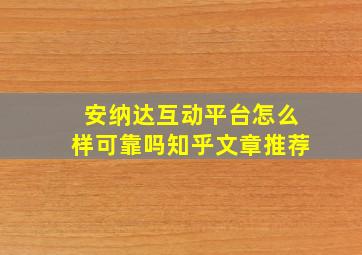 安纳达互动平台怎么样可靠吗知乎文章推荐